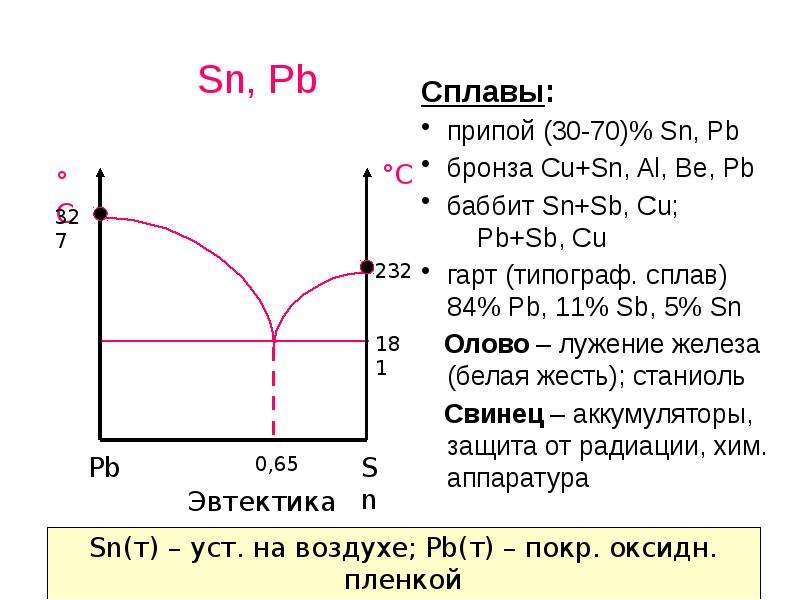 Sn, Pb

°C

327

°C

232

181

Pb

0,65

Sn

Эвтектика

Сплавы:

• припой (30-70)% Sn, Pb
• бронза Cu+Sn, Al, Be, Pb
• баббит Sn+Sb, Cu; Pb+Sb, Cu
• гарт (типограф. сплав) 84% Pb, 11% Sb, 5% Sn

Олово – лужение железа (белая жесть); станиоль

Свинец – аккумуляторы, защита от радиации, хим. аппаратура

Sn(т) – уст. на воздухе; Pb(т) – покр. оксидн. пленкой